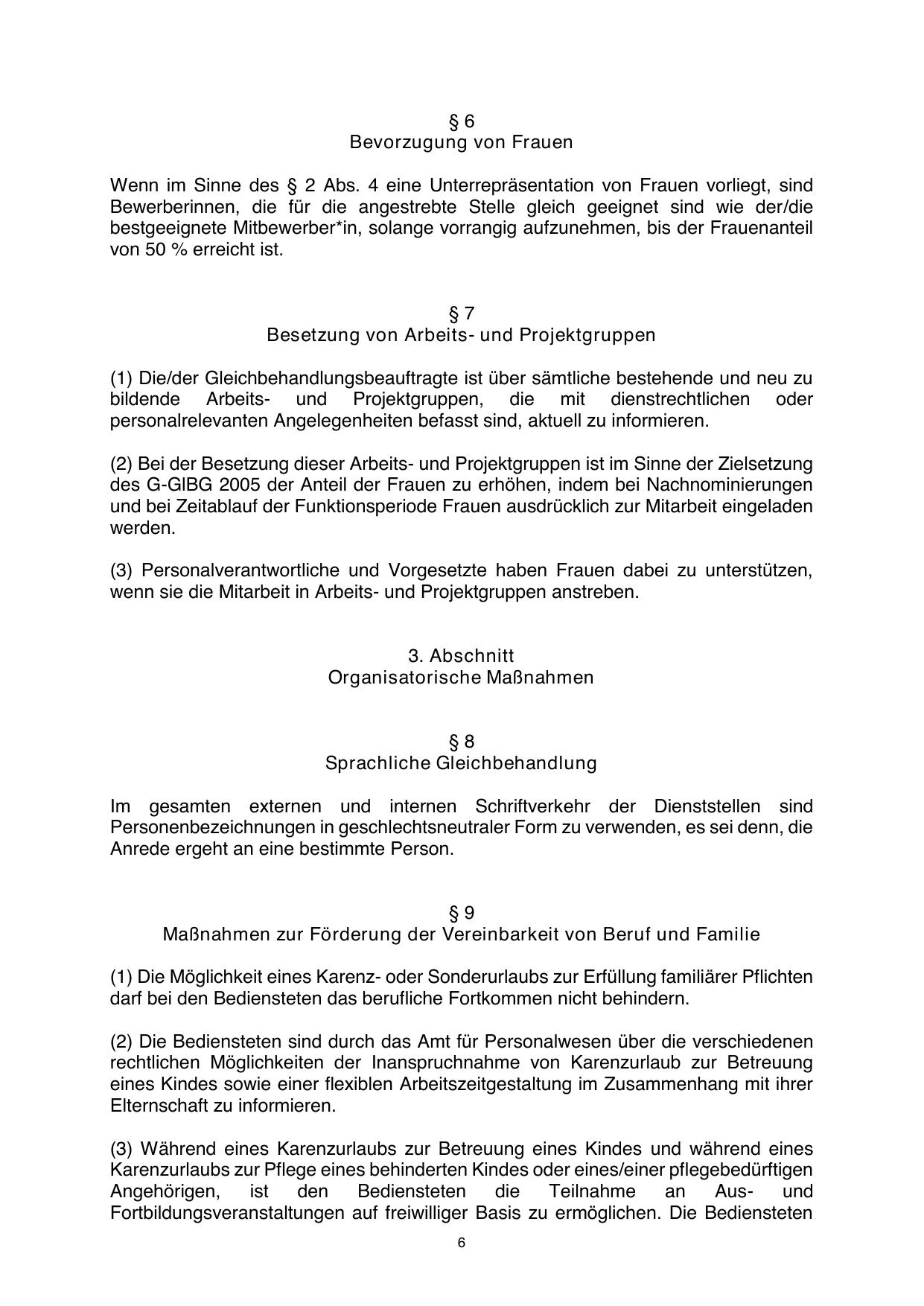 § 6
Bevorzugung von Frauen

Wenn im Sinne des § 2 Abs. 4 eine Unterrepräsentation von Frauen vorliegt, sind Bewerberinnen, die für die angestrebte Stelle gleich geeignet sind wie der/die bestgeeignete Mitbewerber*in, solange vorrangig aufzunehmen, bis der Frauenanteil von 50 % erreicht ist.

§ 7
Besetzung von Arbeits- und Projektgruppen

(1) Die/der Gleichbehandlungsbeauftragte ist über sämtliche bestehende und neu zu bildende Arbeits- und Projektgruppen, die mit dienstrechtlichen oder personalrelevanten Angelegenheiten befasst sind, aktuell zu informieren.

(2) Bei der Besetzung dieser Arbeits- und Projektgruppen ist im Sinne der Zielsetzung des G-GlBG 2005 der Anteil der Frauen zu erhöhen, indem bei Nachnominierungen und bei Zeitablauf der Funktionsperiode Frauen ausdrücklich zur Mitarbeit eingeladen werden.

(3) Personalverantwortliche und Vorgesetzte haben Frauen dabei zu unterstützen, wenn sie die Mitarbeit in Arbeits- und Projektgruppen anstreben.

3. Abschnitt
Organisatorische Maßnahmen

§ 8
Sprachliche Gleichbehandlung

Im gesamten externen und internen Schriftverkehr der Dienststellen sind Personenbezeichnungen in geschlechtsneutraler Form zu verwenden, es sei denn, die Anrede ergeht an eine bestimmte Person.

§ 9
Maßnahmen zur Förderung der Vereinbarkeit von Beruf und Familie

(1) Die Möglichkeit eines Karenz- oder Sonderurlaubs zur Erfüllung familiärer Pflichten darf bei den Bediensteten das berufliche Fortkommen nicht behindern.

(2) Die Bediensteten sind durch das Amt für Personalwesen über die verschiedenen rechtlichen Möglichkeiten der Inanspruchnahme von Karenzurlaub zur Betreuung eines Kindes sowie einer flexiblen Arbeitszeitgestaltung im Zusammenhang mit ihrer Elternschaft zu informieren.

(3) Während eines Karenzurlaubs zur Betreuung eines Kindes und während eines Karenzurlaubs zur Pflege eines behinderten Kindes oder eines/einer pflegebedürftigen Angehörigen, ist den Bediensteten die Teilnahme an Aus- und Fortbildungsveranstaltungen auf freiwilliger Basis zu ermöglichen. Die Bediensteten

6